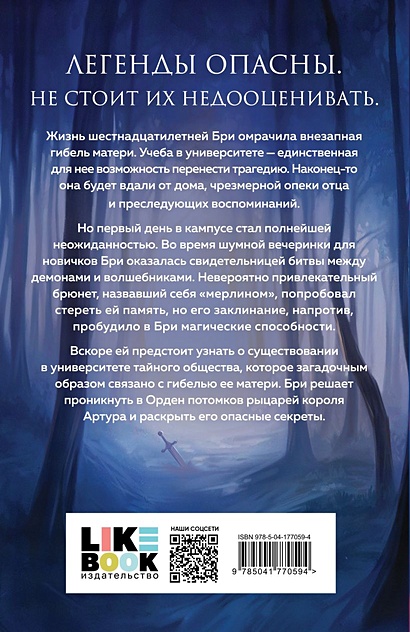 ЛЕГЕНДЫ ОПАСНЫ.
НЕ СТОИТ ИХ НЕДООЦЕНИВАТЬ.

Жизнь шестнадцатилетней Бри омрачила внезапная гибель матери. Учеба в университете — единственная для нее возможность перенести трагедию. Наконец-то она будет вдали от дома, чрезмерной опеки отца и преследующих воспоминаний.

Но первый день в кампусе стал полнейшей неожиданностью. Во время шумной вечеринки для новичков Бри оказалась свидетельницей битвы между демонами и волшебниками. Невероятно привлекательный брюнет, назвавший себя «мерлином», попробовал стереть ей память, но его заклинание, напротив, пробудило в Бри магические способности.

Вскоре ей предстоит узнать о существовании в университете тайного общества, которое загадочным образом связано с гибелью ее матери. Бри решает проникнуть в Орден потомков рыцарей короля Артура и раскрыть его опасные секреты.

LIKE BOOK
издательство

НАШИ СОЦСЕТИ

ISBN 978-5-04-177059-4

9 785041 770594 >